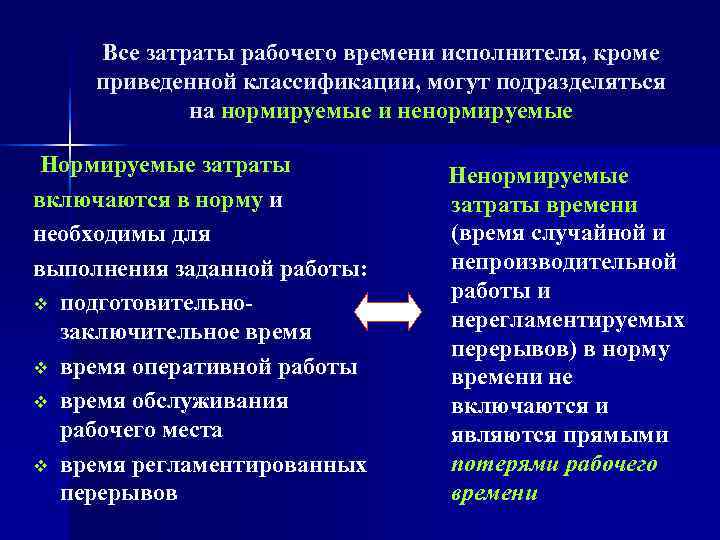 Все затраты рабочего времени исполнителя, кроме приведенной классификации, могут подразделяться на нормируемые и ненормируемые

Нормируемые затраты включаются в норму и необходимы для выполнения заданной работы:
❖ подготовительно-заключительное время
❖ время оперативной работы
❖ время обслуживания рабочего места
❖ время регламентированных перерывов

Ненормируемые затраты времени (время случайной и непроизводительной работы и нерегламентируемых перерывов) в норму времени не включаются и являются прямыми потерями рабочего времени